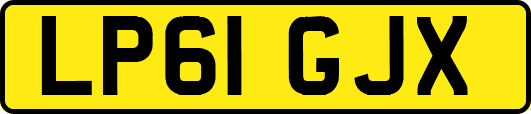 LP61 GJX